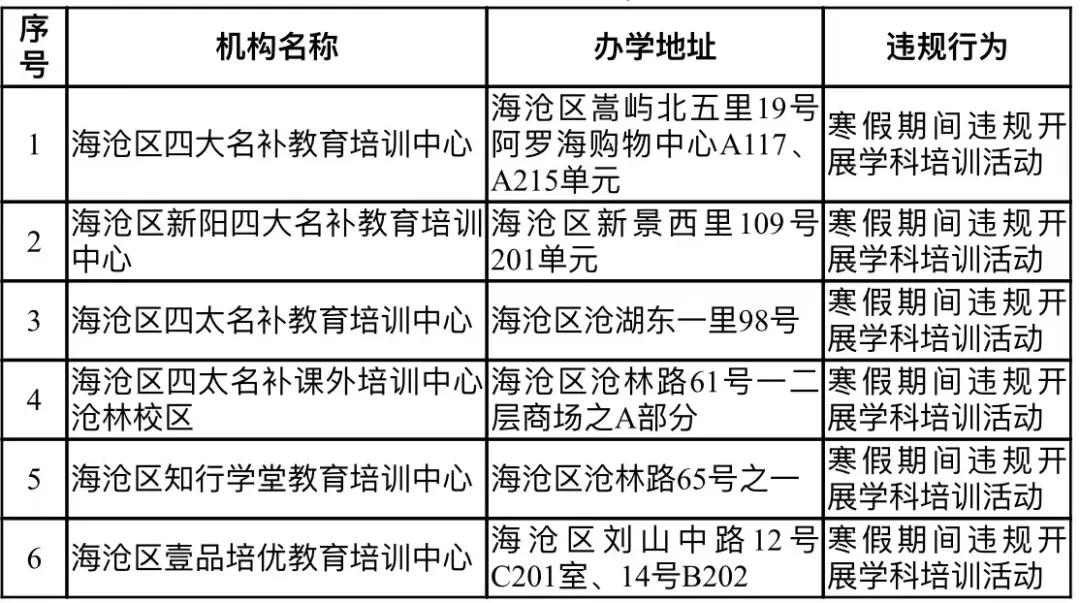 | 序号 | 机构名称 | 办学地址 | 违规行为 |
|---|---|---|---|
| 1 | 海沧区四大名补教育培训中心 | 海沧区嵩屿北五里19号阿罗海购物中心A117、A215单元 | 寒假期间违规开展学科培训活动 |
| 2 | 海沧区新阳四大名补教育培训中心 | 海沧区新景西里109号201单元 | 寒假期间违规开展学科培训活动 |
| 3 | 海沧区四太名补教育培训中心 | 海沧区沧湖东一里98号 | 寒假期间违规开展学科培训活动 |
| 4 | 海沧区四太名补课外培训中心沧林校区 | 海沧区沧林路61号一二层商场之A部分 | 寒假期间违规开展学科培训活动 |
| 5 | 海沧区知行学堂教育培训中心 | 海沧区沧林路65号之一 | 寒假期间违规开展学科培训活动 |
| 6 | 海沧区壹品培优教育培训中心 | 海沧区刘山中路12号C201室、14号B202 | 寒假期间违规开展学科培训活动 |